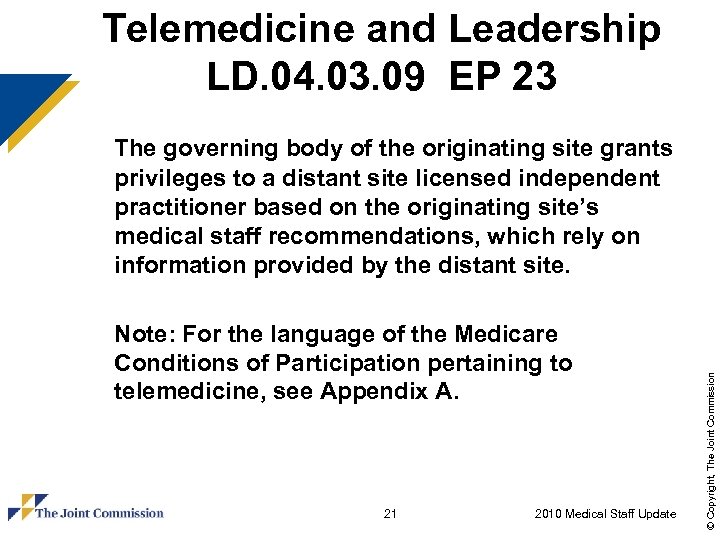 Telemedicine and Leadership
LD.04.03.09 EP 23

The governing body of the originating site grants privileges to a distant site licensed independent practitioner based on the originating site's medical staff recommendations, which rely on information provided by the distant site.

Note: For the language of the Medicare Conditions of Participation pertaining to telemedicine, see Appendix A.

© Copyright, The Joint Commission

The Joint Commission

21

2010 Medical Staff Update